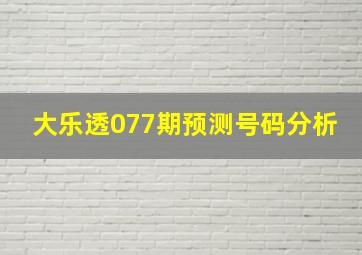 大乐透077期预测号码分析